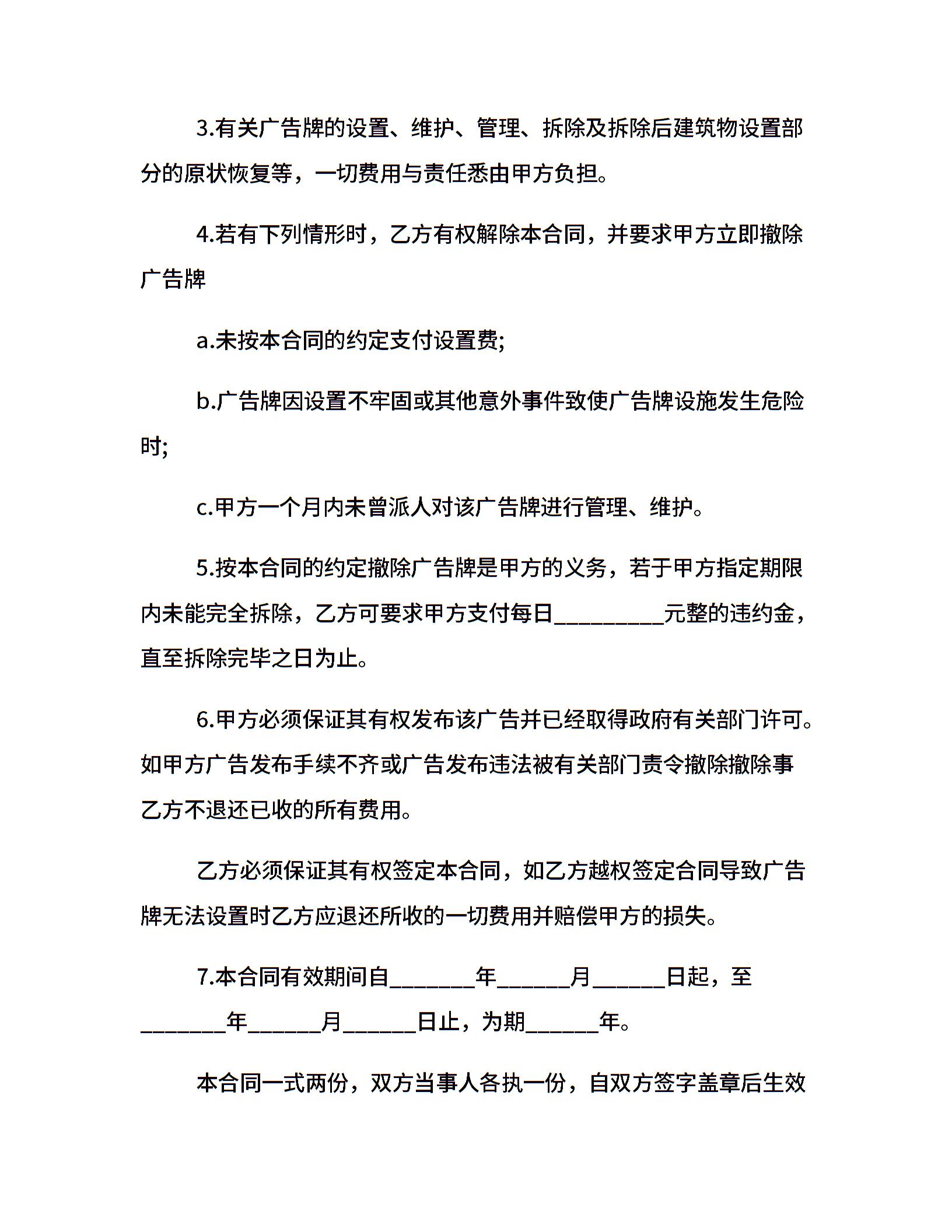 3.有关广告牌的设置、维护、管理、拆除及拆除后建筑物设置部分的原状恢复等，一切费用与责任悉由甲方负担。

4.若有下列情形时，乙方有权解除本合同，并要求甲方立即撤除广告牌

a.未按本合同的约定支付设置费;

b.广告牌因设置不牢固或其他意外事件致使广告牌设施发生危险时;

c.甲方一个月内未曾派人对该广告牌进行管理、维护。

5.按本合同的约定撤除广告牌是甲方的义务，若于甲方指定期限内未能完全拆除，乙方可要求甲方支付每日_________元整的违约金，直至拆除完毕之日为止。

6.甲方必须保证其有权发布该广告并已经取得政府有关部门许可。如甲方广告发布手续不齐或广告发布违法被有关部门责令撤除撤除事乙方不退还已收的所有费用。

乙方必须保证其有权签定本合同，如乙方越权签定合同导致广告牌无法设置时乙方应退还所收的一切费用并赔偿甲方的损失。

7.本合同有效期间自_______年______月______日起，至_______年______月______日止，为期______年。

本合同一式两份，双方当事人各执一份，自双方签字盖章后生效